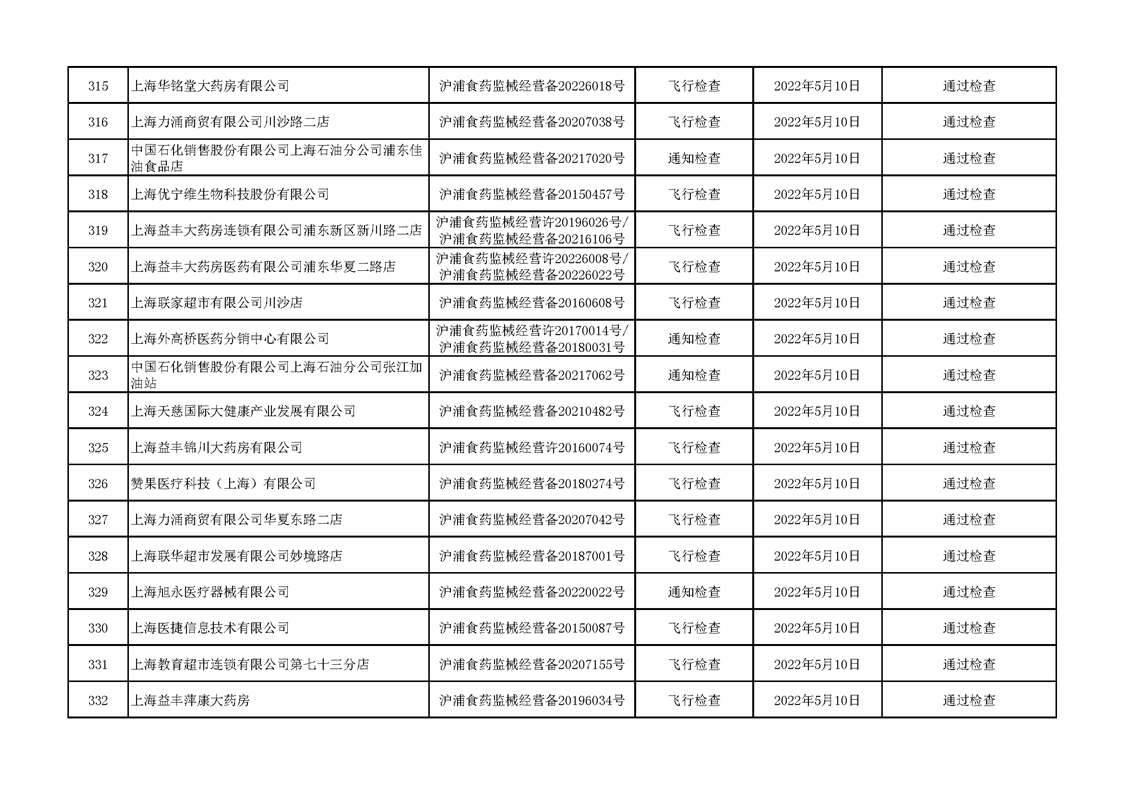 | 315 | 上海华铭堂大药房有限公司 | 沪浦食药监械经营备20226018号 | 飞行检查 | 2022年5月10日 | 通过检查 |
|---|---|---|---|---|---|
| 316 | 上海力涌商贸有限公司川沙路二店 | 沪浦食药监械经营备20207038号 | 飞行检查 | 2022年5月10日 | 通过检查 |
| 317 | 中国石化销售股份有限公司上海石油分公司浦东佳油食品店 | 沪浦食药监械经营备20217020号 | 通知检查 | 2022年5月10日 | 通过检查 |
| 318 | 上海优宁维生物科技股份有限公司 | 沪浦食药监械经营备20150457号 | 飞行检查 | 2022年5月10日 | 通过检查 |
| 319 | 上海益丰大药房连锁有限公司浦东新区新川路二店 | 沪浦食药监械经营许20196026号/沪浦食药监械经营备20216106号 | 飞行检查 | 2022年5月10日 | 通过检查 |
| 320 | 上海益丰大药房医药有限公司浦东华夏二路店 | 沪浦食药监械经营许20226008号/沪浦食药监械经营备20226022号 | 飞行检查 | 2022年5月10日 | 通过检查 |
| 321 | 上海联家超市有限公司川沙店 | 沪浦食药监械经营备20160608号 | 飞行检查 | 2022年5月10日 | 通过检查 |
| 322 | 上海外高桥医药分销中心有限公司 | 沪浦食药监械经营许20170014号/沪浦食药监械经营备20180031号 | 通知检查 | 2022年5月10日 | 通过检查 |
| 323 | 中国石化销售股份有限公司上海石油分公司张江加油站 | 沪浦食药监械经营备20217062号 | 通知检查 | 2022年5月10日 | 通过检查 |
| 324 | 上海天慈国际大健康产业发展有限公司 | 沪浦食药监械经营备20210482号 | 飞行检查 | 2022年5月10日 | 通过检查 |
| 325 | 上海益丰锦川大药房有限公司 | 沪浦食药监械经营许20160074号 | 飞行检查 | 2022年5月10日 | 通过检查 |
| 326 | 赞果医疗科技（上海）有限公司 | 沪浦食药监械经营备20180274号 | 飞行检查 | 2022年5月10日 | 通过检查 |
| 327 | 上海力涌商贸有限公司华夏东路二店 | 沪浦食药监械经营备20207042号 | 飞行检查 | 2022年5月10日 | 通过检查 |
| 328 | 上海联华超市发展有限公司妙境路店 | 沪浦食药监械经营备20187001号 | 飞行检查 | 2022年5月10日 | 通过检查 |
| 329 | 上海旭永医疗器械有限公司 | 沪浦食药监械经营备20220022号 | 通知检查 | 2022年5月10日 | 通过检查 |
| 330 | 上海医捷信息技术有限公司 | 沪浦食药监械经营备20150087号 | 飞行检查 | 2022年5月10日 | 通过检查 |
| 331 | 上海教育超市连锁有限公司第七十三分店 | 沪浦食药监械经营备20207155号 | 飞行检查 | 2022年5月10日 | 通过检查 |
| 332 | 上海益丰萍康大药房 | 沪浦食药监械经营备20196034号 | 飞行检查 | 2022年5月10日 | 通过检查 |